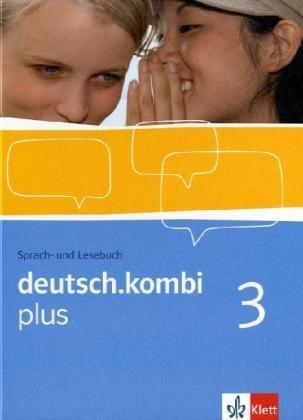 Sprach- und Lesebuch

deutsch.kombi plus

3

Klett